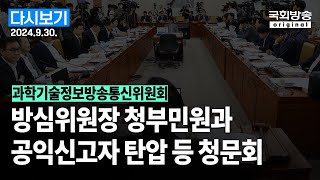 다시보기
2024.9.30.

국회방송
original

과학기술정보방송통신위원회

방심위원장 청부민원과
공익신고자 탄압 등 청문회